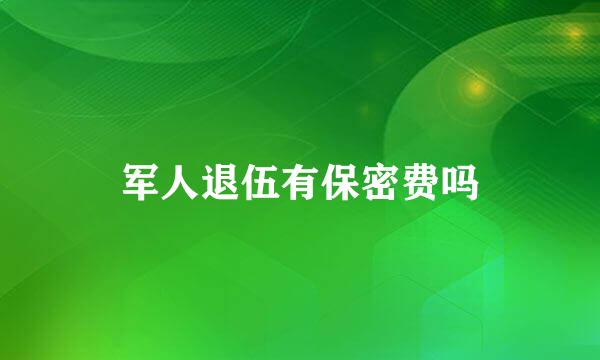 军人退伍有保密费吗